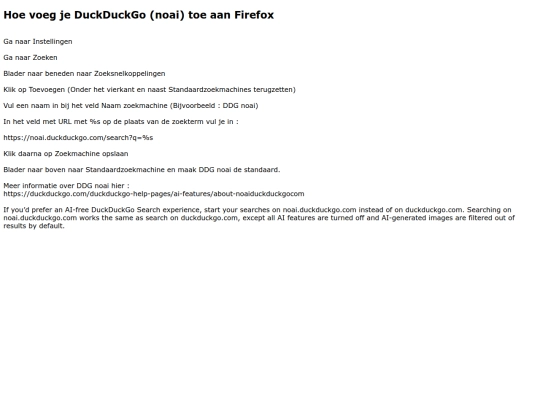 Hoe voeg je DuckDuckGo (noai) toe aan Firefox

Ga naar Instellingen

Ga naar Zoeken

Blader naar beneden naar Zoeksnelkoppelingen

Klik op Toevoegen (Onder het vierkant en naast Standaardzoekmachines terugzetten)

Vul een naam in bij het veld Naam zoekmachine (Bijvoorbeeld : DDG noai)

In het veld met URL met %s op de plaats van de zoekterm vul je in :

https://noai.duckduckgo.com/search?q=%s

Klik daarna op Zoekmachine opslaan

Blader naar boven naar Standaardzoekmachine en maak DDG noai de standaard.

Meer informatie over DDG noai hier :
https://duckduckgo.com/duckduckgo-help-pages/ai-features/about-noaiduckduckgocom

If you'd prefer an AI-free DuckDuckGo Search experience, start your searches on noai.duckduckgo.com instead of on duckduckgo.com. Searching on noai.duckduckgo.com works the same as search on duckduckgo.com, except all AI features are turned off and AI-generated images are filtered out of results by default.